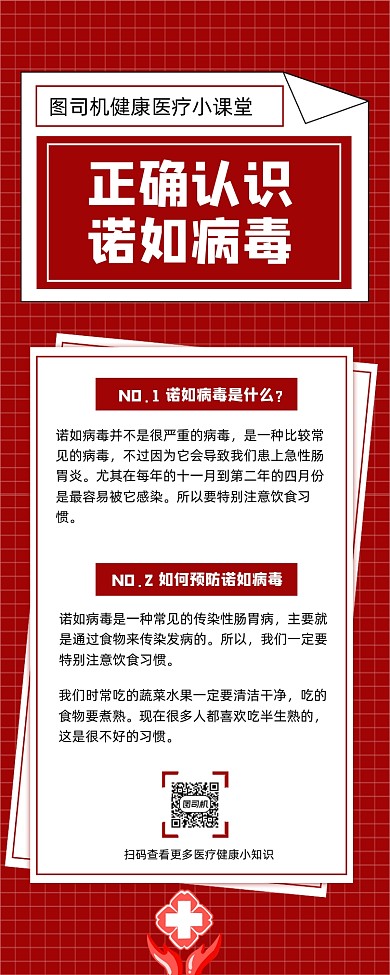 图司机健康医疗小课堂

正确认识
诺如病毒

NO.1 诺如病毒是什么？

诺如病毒并不是很严重的病毒，是一种比较常见的病毒，不过因为它会导致我们患上急性肠胃炎。尤其在每年的十一月到第二年的四月份是最容易被它感染。所以要特别注意饮食习惯。

NO.2 如何预防诺如病毒

诺如病毒是一种常见的传染性肠胃病，主要就是通过食物来传染发病的。所以，我们一定要特别注意饮食习惯。

我们时常吃的蔬菜水果一定要清洁干净，吃的食物要煮熟。现在很多人都喜欢吃半生熟的，这是很不好的习惯。

图司机

扫码查看更多医疗健康小知识